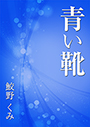 青い靴

鮫野 くみ